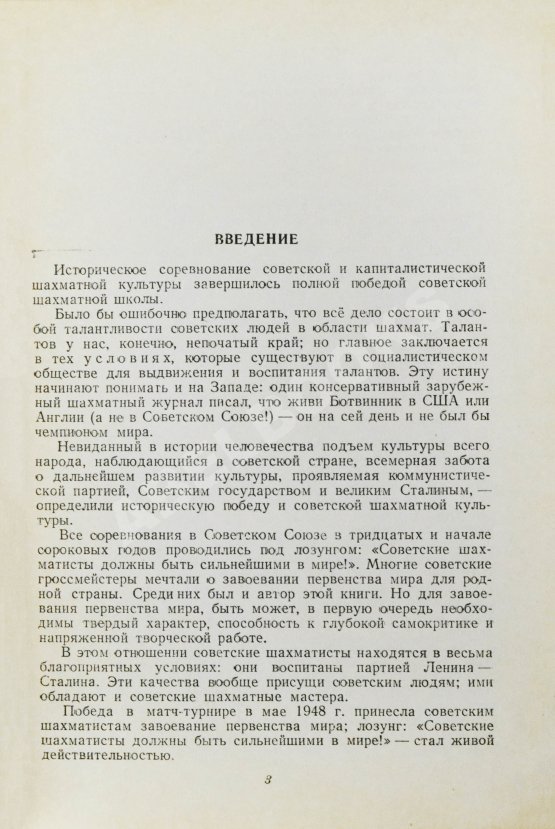 ВВЕДЕНИЕ

Историческое соревнование советской и капиталистической шахматной культуры завершилось полной победой советской шахматной школы.

Было бы ошибочно предполагать, что всё дело состоит в особой талантливости советских людей в области шахмат. Талантов у нас, конечно, непочатый край; но главное заключается в тех условиях, которые существуют в социалистическом обществе для выдвижения и воспитания талантов. Эту истину начинают понимать и на Западе: один консервативный зарубежный шахматный журнал писал, что живи Ботвинник в США или Англии (а не в Советском Союзе!) — он на сей день и не был бы чемпионом мира.

Невиданный в истории человечества подъем культуры всего народа, наблюдающийся в советской стране, всемерная забота о дальнейшем развитии культуры, проявляемая коммунистической партией, Советским государством и великим Сталиным, — определили историческую победу и советской шахматной культуры.

Все соревнования в Советском Союзе в тридцатых и начале сороковых годов проводились под лозунгом: «Советские шахматисты должны быть сильнейшими в мире!». Многие советские гроссмейстеры мечтали о завоевании первенства мира для родной страны. Среди них был и автор этой книги. Но для завоевания первенства мира, быть может, в первую очередь необходимы твердый характер, способность к глубокой самокритике и напряженной творческой работе.

В этом отношении советские шахматисты находятся в весьма благоприятных условиях: они воспитаны партией Ленина — Сталина. Эти качества вообще присущи советским людям; ими обладают и советские шахматные мастера.

Победа в матч-турнире в мае 1948 г. принесла советским шахматистам завоевание первенства мира; лозунг: «Советские шахматисты должны быть сильнейшими в мире!» — стал живой действительностью.

3